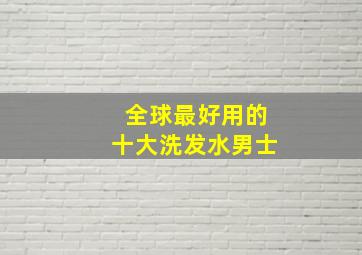 全球最好用的
十大洗发水男士